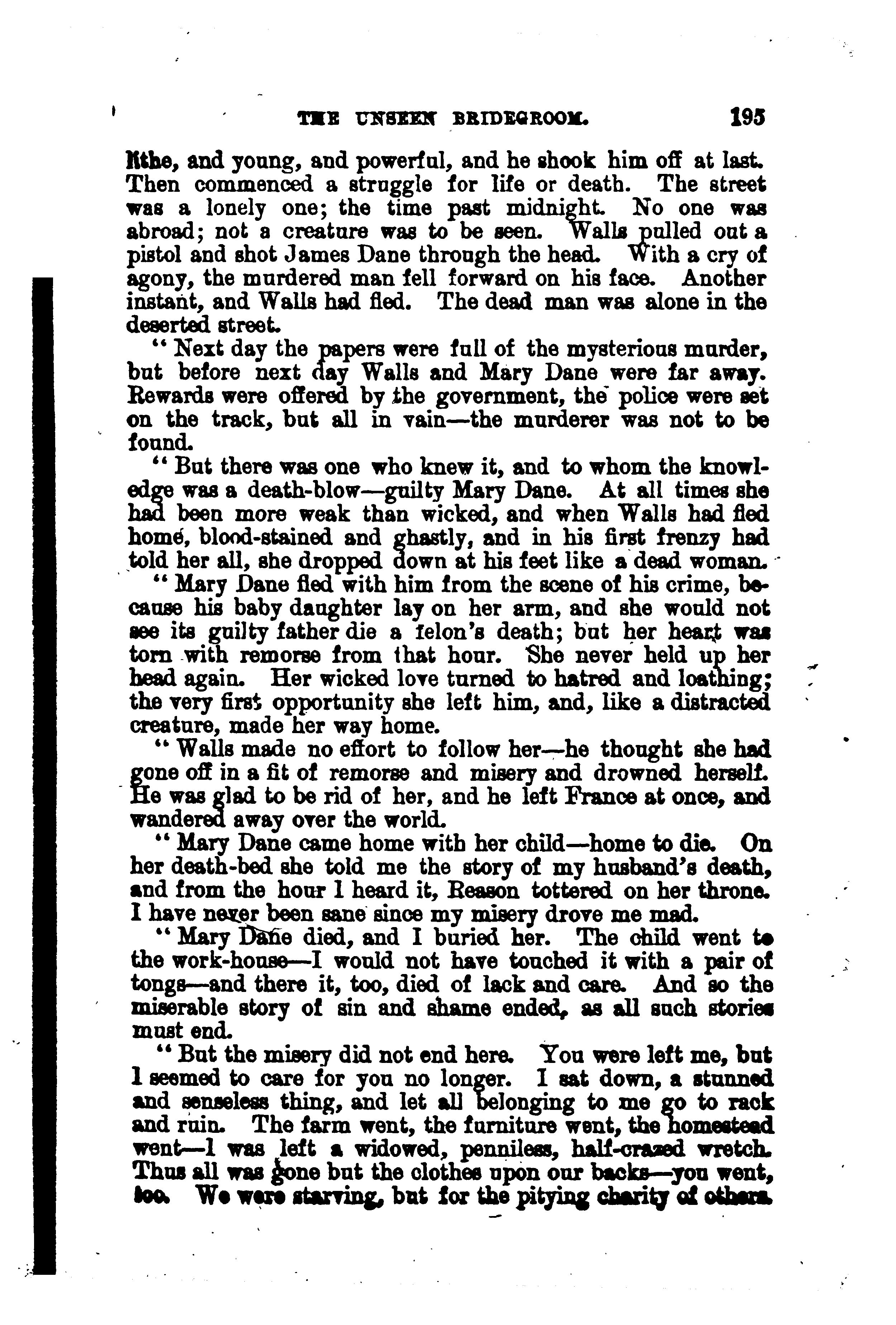 THE UNSEEN BRIDEGROOM. 195

lithe, and young, and powerful, and he shook him off at last. Then commenced a struggle for life or death. The street was a lonely one; the time past midnight. No one was abroad; not a creature was to be seen. Walls pulled out a pistol and shot James Dane through the head. With a cry of agony, the murdered man fell forward on his face. Another instant, and Walls had fled. The dead man was alone in the deserted street.

"Next day the papers were full of the mysterious murder, but before next day Walls and Mary Dane were far away. Rewards were offered by the government, the police were set on the track, but all in vain—the murderer was not to be found.

"But there was one who knew it, and to whom the knowledge was a death-blow—guilty Mary Dane. At all times she had been more weak than wicked, and when Walls had fled home, blood-stained and ghastly, and in his first frenzy had told her all, she dropped down at his feet like a dead woman.

"Mary Dane fled with him from the scene of his crime, because his baby daughter lay on her arm, and she would not see its guilty father die a felon's death; but her heart was torn with remorse from that hour. She never held up her head again. Her wicked love turned to hatred and loathing; the very first opportunity she left him, and, like a distracted creature, made her way home.

"Walls made no effort to follow her—he thought she had gone off in a fit of remorse and misery and drowned herself. He was glad to be rid of her, and he left France at once, and wandered away over the world.

"Mary Dane came home with her child—home to die. On her death-bed she told me the story of my husband's death, and from the hour I heard it, Reason tottered on her throne. I have never been sane since my misery drove me mad.

"Mary Dane died, and I buried her. The child went to the work-house—I would not have touched it with a pair of tongs—and there it, too, died of lack and care. And so the miserable story of sin and shame ended, as all such stories must end.

"But the misery did not end here. You were left me, but I seemed to care for you no longer. I sat down, a stunned and senseless thing, and let all belonging to me go to rack and ruin. The farm went, the furniture went, the homestead went—I was left a widowed, penniless, half-crazed wretch. Thus all was gone but the clothes upon our backs—you went, too. We were starving, but for the pitying charity of others.